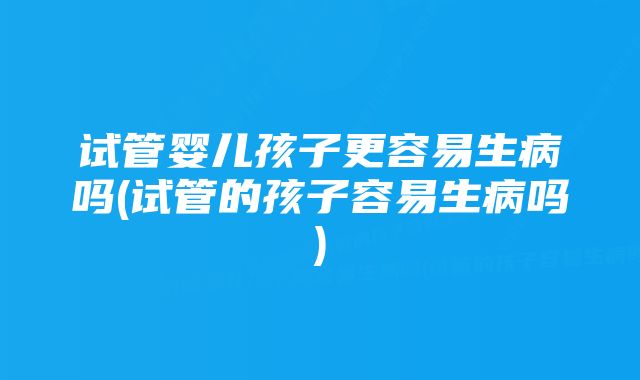 试管婴儿孩子更容易生病吗(试管的孩子容易生病吗)